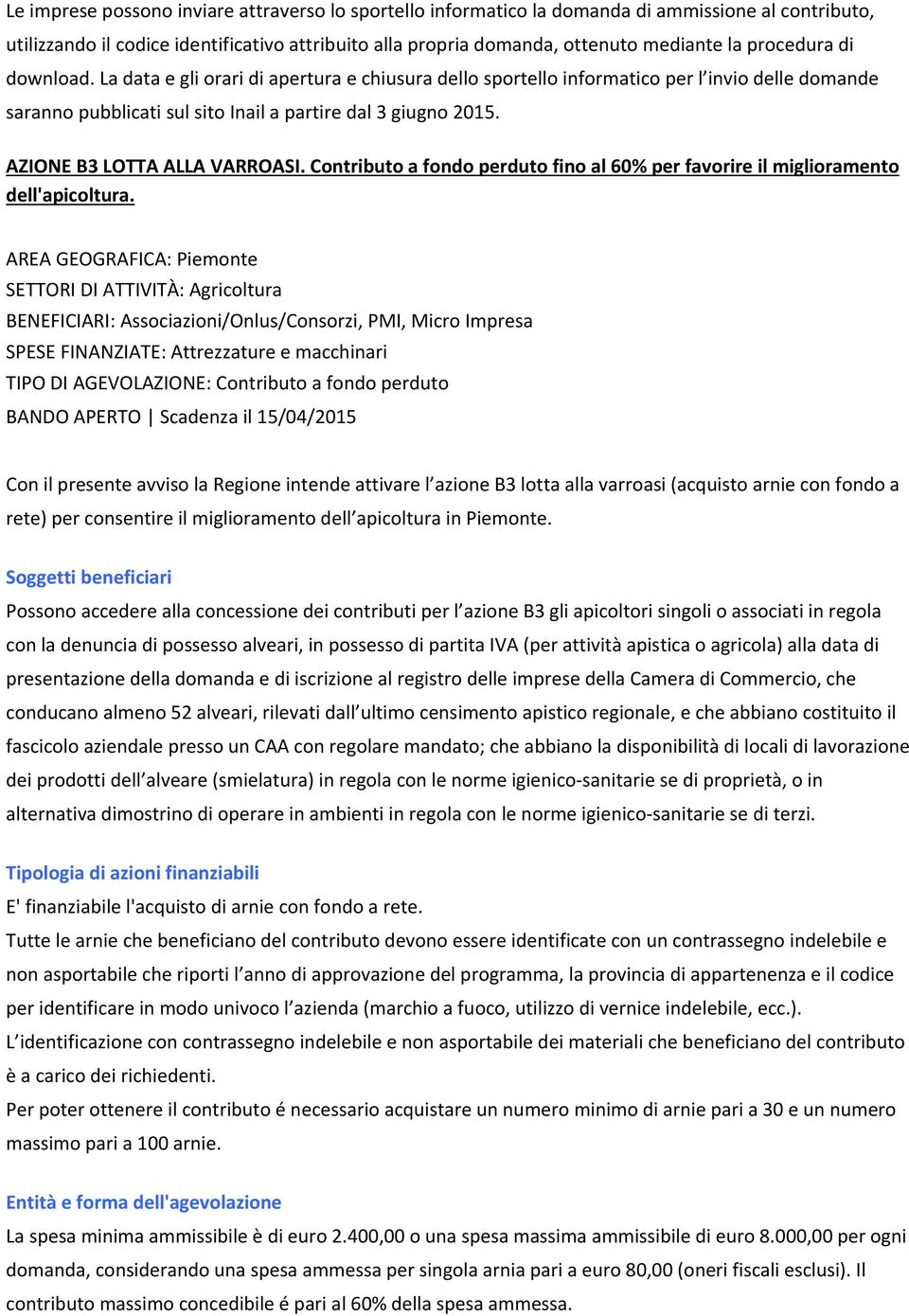 Le imprese possono inviare attraverso lo sportello informatico la domanda di ammissione al contributo, utilizzando il codice identificativo attribuito alla propria domanda, ottenuto mediante la procedura di download. La data e gli orari di apertura e chiusura dello sportello informatico per l invio delle domande saranno pubblicati sul sito Inail a partire dal 3 giugno 2015.

AZIONE B3 LOTTA ALLA VARROASI. Contributo a fondo perduto fino al 60% per favorire il miglioramento dell'apicoltura.

AREA GEOGRAFICA: Piemonte
SETTORI DI ATTIVITÀ: Agricoltura
BENEFICIARI: Associazioni/Onlus/Consorzi, PMI, Micro Impresa
SPESE FINANZIATE: Attrezzature e macchinari
TIPO DI AGEVOLAZIONE: Contributo a fondo perduto
BANDO APERTO | Scadenza il 15/04/2015

Con il presente avviso la Regione intende attivare l azione B3 lotta alla varroasi (acquisto arnie con fondo a rete) per consentire il miglioramento dell apicoltura in Piemonte.

Soggetti beneficiari
Possono accedere alla concessione dei contributi per l azione B3 gli apicoltori singoli o associati in regola con la denuncia di possesso alveari, in possesso di partita IVA (per attività apistica o agricola) alla data di presentazione della domanda e di iscrizione al registro delle imprese della Camera di Commercio, che conducano almeno 52 alveari, rilevati dall ultimo censimento apistico regionale, e che abbiano costituito il fascicolo aziendale presso un CAA con regolare mandato; che abbiano la disponibilità di locali di lavorazione dei prodotti dell alveare (smielatura) in regola con le norme igienico-sanitarie se di proprietà, o in alternativa dimostrino di operare in ambienti in regola con le norme igienico-sanitarie se di terzi.

Tipologia di azioni finanziabili
E' finanziabile l'acquisto di arnie con fondo a rete.
Tutte le arnie che beneficiano del contributo devono essere identificate con un contrassegno indelebile e non asportabile che riporti l anno di approvazione del programma, la provincia di appartenenza e il codice per identificare in modo univoco l azienda (marchio a fuoco, utilizzo di vernice indelebile, ecc.).
L identificazione con contrassegno indelebile e non asportabile dei materiali che beneficiano del contributo è a carico dei richiedenti.
Per poter ottenere il contributo é necessario acquistare un numero minimo di arnie pari a 30 e un numero massimo pari a 100 arnie.

Entità e forma dell'agevolazione
La spesa minima ammissibile è di euro 2.400,00 o una spesa massima ammissibile di euro 8.000,00 per ogni domanda, considerando una spesa ammessa per singola arnia pari a euro 80,00 (oneri fiscali esclusi). Il contributo massimo concedibile é pari al 60% della spesa ammessa.